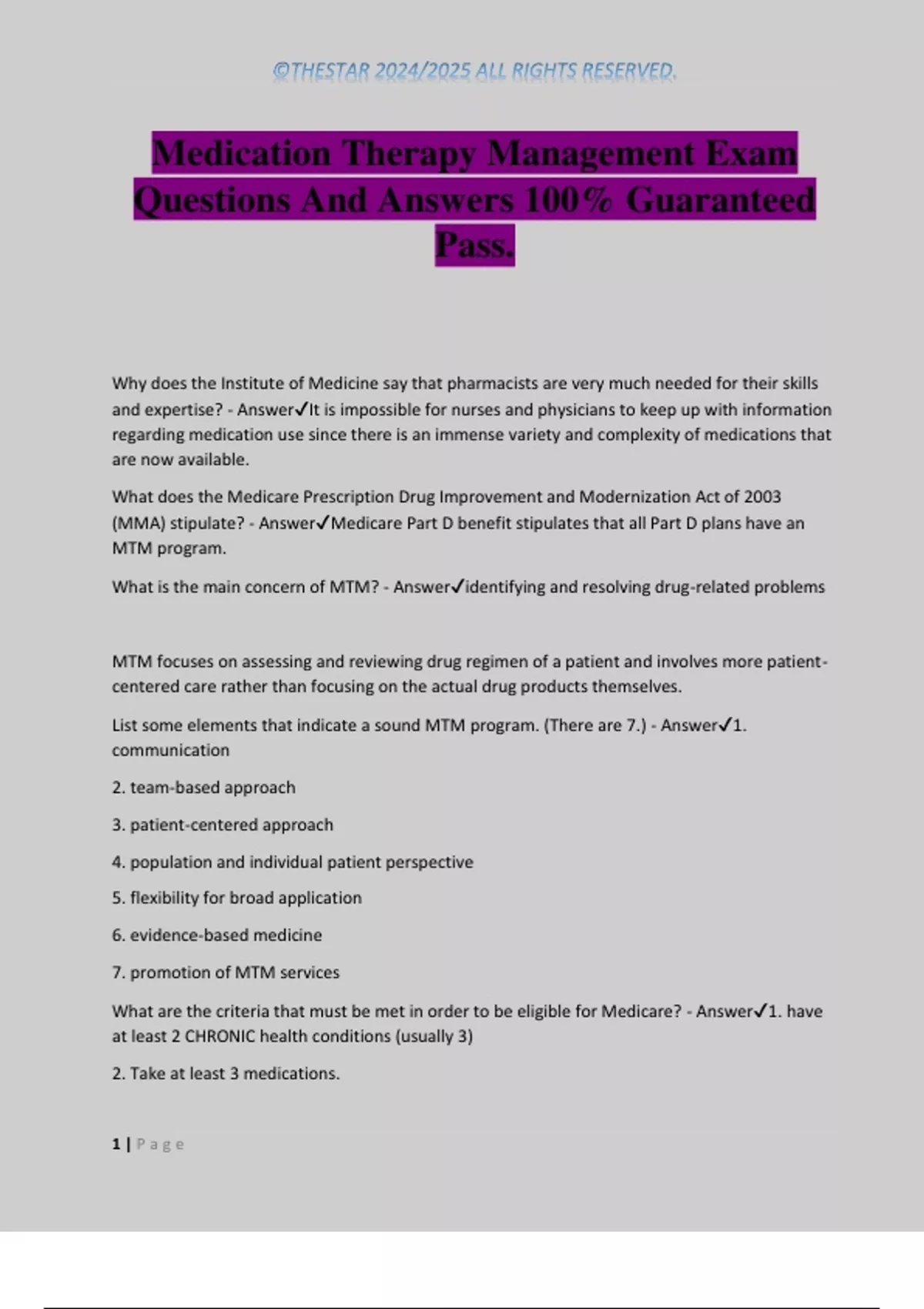 ©THESTAR 2024/2025 ALL RIGHTS RESERVED.

Medication Therapy Management Exam Questions And Answers 100% Guaranteed Pass.

Why does the Institute of Medicine say that pharmacists are very much needed for their skills and expertise? - Answer✓It is impossible for nurses and physicians to keep up with information regarding medication use since there is an immense variety and complexity of medications that are now available.

What does the Medicare Prescription Drug Improvement and Modernization Act of 2003 (MMA) stipulate? - Answer✓Medicare Part D benefit stipulates that all Part D plans have an MTM program.

What is the main concern of MTM? - Answer✓identifying and resolving drug-related problems

MTM focuses on assessing and reviewing drug regimen of a patient and involves more patient-centered care rather than focusing on the actual drug products themselves.

List some elements that indicate a sound MTM program. (There are 7.) - Answer✓1. communication

2. team-based approach

3. patient-centered approach

4. population and individual patient perspective

5. flexibility for broad application

6. evidence-based medicine

7. promotion of MTM services

What are the criteria that must be met in order to be eligible for Medicare? - Answer✓1. have at least 2 CHRONIC health conditions (usually 3)

2. Take at least 3 medications.

1 | Page